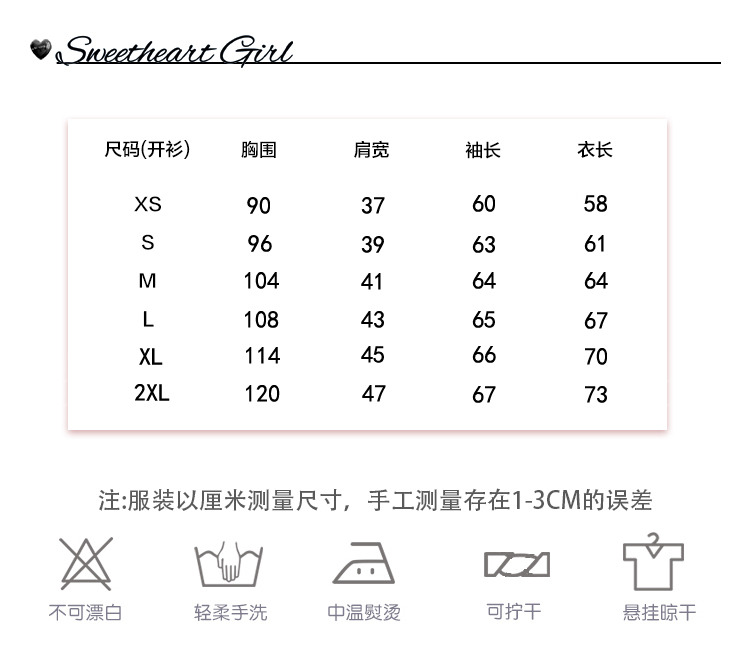 Sweetheart Girl

| 尺码(开衫) | 胸围 | 肩宽 | 袖长 | 衣长 |
|---|---|---|---|---|
| XS | 90 | 37 | 60 | 58 |
| S | 96 | 39 | 63 | 61 |
| M | 104 | 41 | 64 | 64 |
| L | 108 | 43 | 65 | 67 |
| XL | 114 | 45 | 66 | 70 |
| 2XL | 120 | 47 | 67 | 73 |

注:服装以厘米测量尺寸，手工测量存在1-3CM的误差

不可漂白
轻柔手洗
中温熨烫
可拧干
悬挂晾干